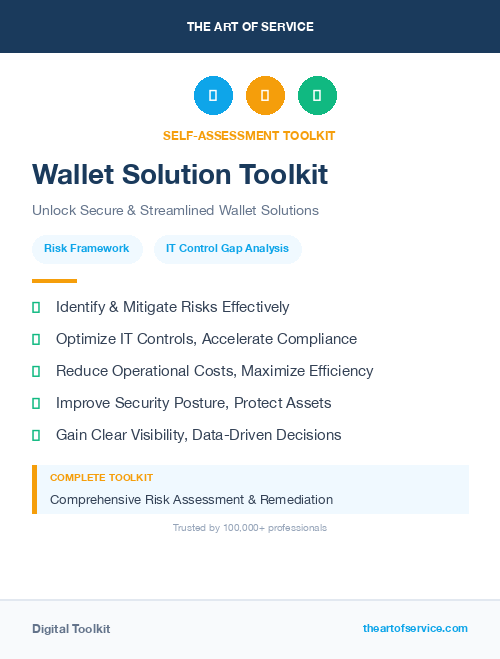 THE ART OF SERVICE

SELF-ASSESSMENT TOOLKIT

Wallet Solution Toolkit

Unlock Secure & Streamlined Wallet Solutions

Risk Framework

IT Control Gap Analysis

Identify & Mitigate Risks Effectively

Optimize IT Controls, Accelerate Compliance

Reduce Operational Costs, Maximize Efficiency

Improve Security Posture, Protect Assets

Gain Clear Visibility, Data-Driven Decisions

COMPLETE TOOLKIT

Comprehensive Risk Assessment & Remediation

Trusted by 100,000+ professionals

Digital Toolkit

theartofservice.com